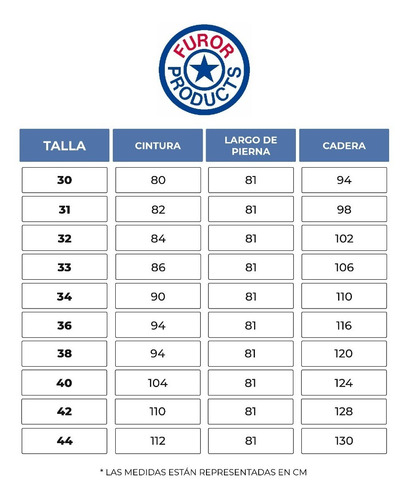 FUROR PRODUCTS

| TALLA | CINTURA | LARGO DE PIERNA | CADERA |
|---|---|---|---|
| 30 | 80 | 81 | 94 |
| 31 | 82 | 81 | 98 |
| 32 | 84 | 81 | 102 |
| 33 | 86 | 81 | 106 |
| 34 | 90 | 81 | 110 |
| 36 | 94 | 81 | 116 |
| 38 | 94 | 81 | 120 |
| 40 | 104 | 81 | 124 |
| 42 | 110 | 81 | 128 |
| 44 | 112 | 81 | 130 |

* LAS MEDIDAS ESTÁN REPRESENTADAS EN CM